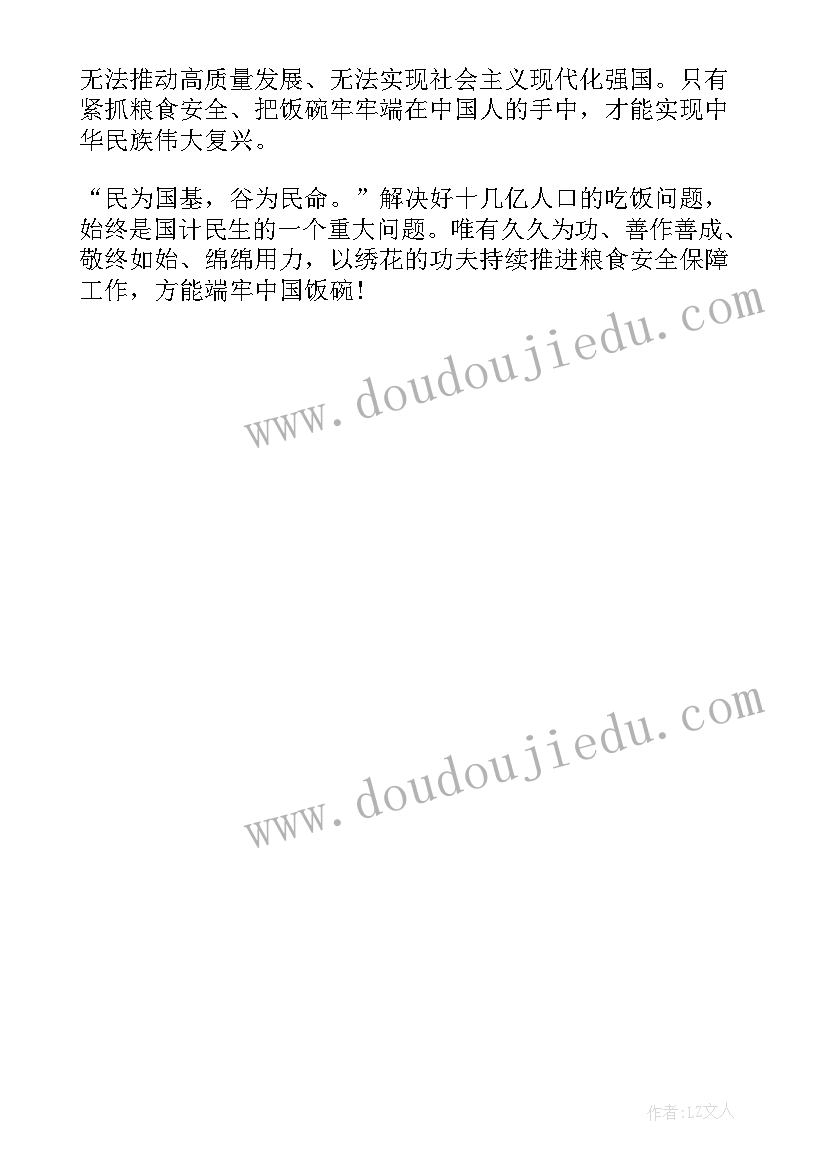 无法推动高质量发展、无法实现社会主义现代化强国。只有紧抓粮食安全、把饭碗牢牢端在中国人的手中，才能实现中华民族伟大复兴。

“民为国基，谷为民命。”解决好十几亿人口的吃饭问题，始终是国计民生的一个重大问题。唯有久久为功、善作善成、敬终如始、绵绵用力，以绣花的功夫持续推进粮食安全保障工作，方能端牢中国饭碗！

www.doudoujiedu.com

www.doudoujiedu.com

作者：LZ文人